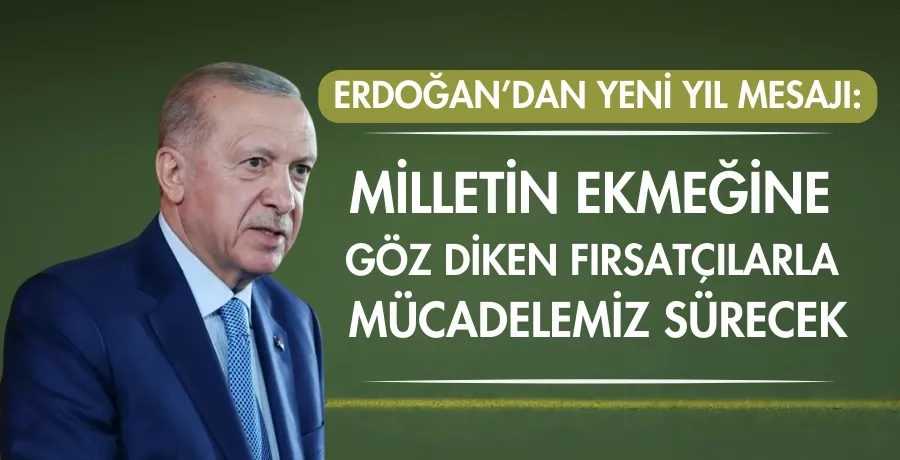 ERDOĞAN'DAN YENİ YIL MESAJI:

MİLLETİN EKMEĞİNE GÖZ DİKEN FIRSATÇILARLA MÜCADELEMİZ SÜRECEK